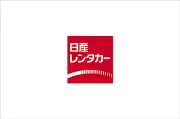 日産
レンタカー